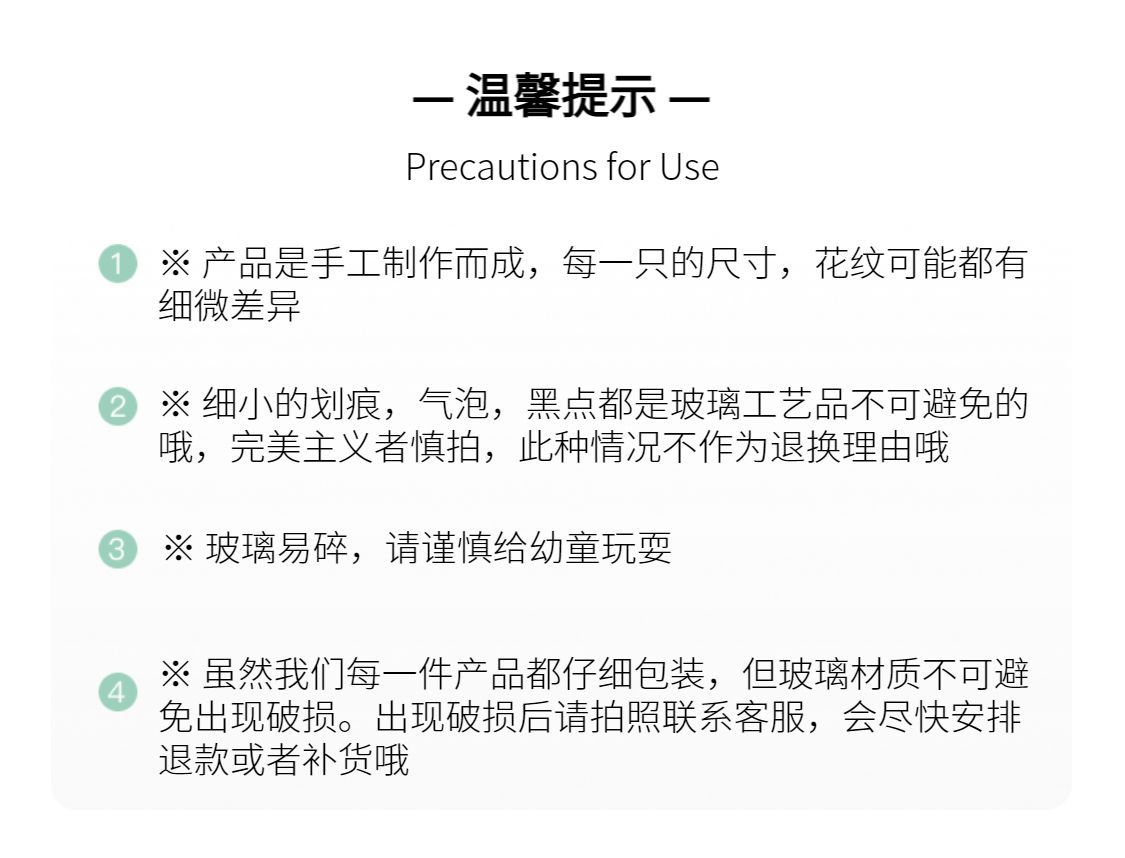 — 温馨提示 —

Precautions for Use

1 ※ 产品是手工制作而成，每一只的尺寸，花纹可能都有细微差异

2 ※ 细小的划痕，气泡，黑点都是玻璃工艺品不可避免的哦，完美主义者慎拍，此种情况不作为退换理由哦

3 ※ 玻璃易碎，请谨慎给幼童玩耍

4 ※ 虽然我们每一件产品都仔细包装，但玻璃材质不可避免出现破损。出现破损后请拍照联系客服，会尽快安排退款或者补货哦